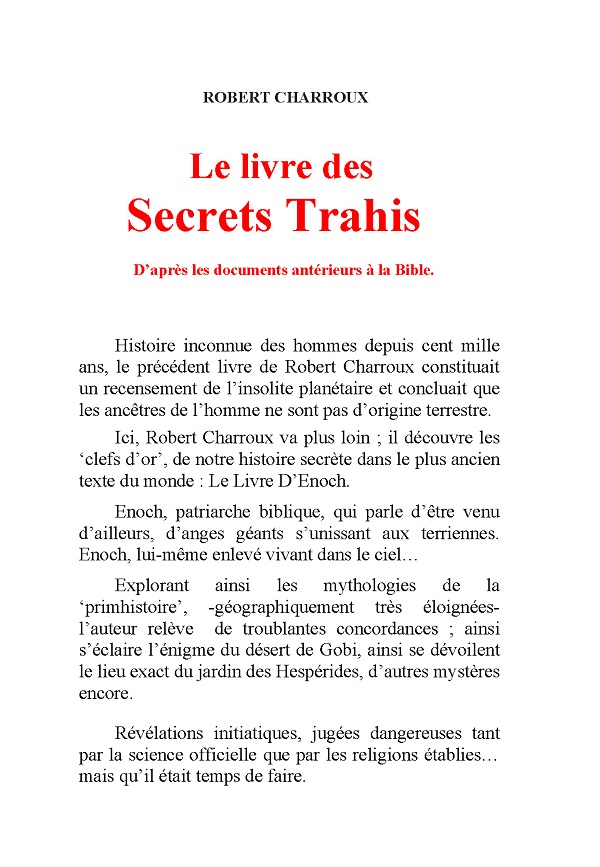 ROBERT CHARROUX

Le livre des
Secrets Trahis

D'après les documents antérieurs à la Bible.

Histoire inconnue des hommes depuis cent mille ans, le précédent livre de Robert Charroux constituait un recensement de l'insolite planétaire et concluait que les ancêtres de l'homme ne sont pas d'origine terrestre.

Ici, Robert Charroux va plus loin ; il découvre les 'clefs d'or', de notre histoire secrète dans le plus ancien texte du monde : Le Livre D'Enoch.

Enoch, patriarche biblique, qui parle d'être venu d'ailleurs, d'anges géants s'unissant aux terriennes. Enoch, lui-même enlevé vivant dans le ciel…

Explorant ainsi les mythologies de la 'primhistoire', -géographiquement très éloignées- l'auteur relève de troublantes concordances ; ainsi s'éclaire l'énigme du désert de Gobi, ainsi se dévoilent le lieu exact du jardin des Hespérides, d'autres mystères encore.

Révélations initiatiques, jugées dangereuses tant par la science officielle que par les religions établies… mais qu'il était temps de faire.